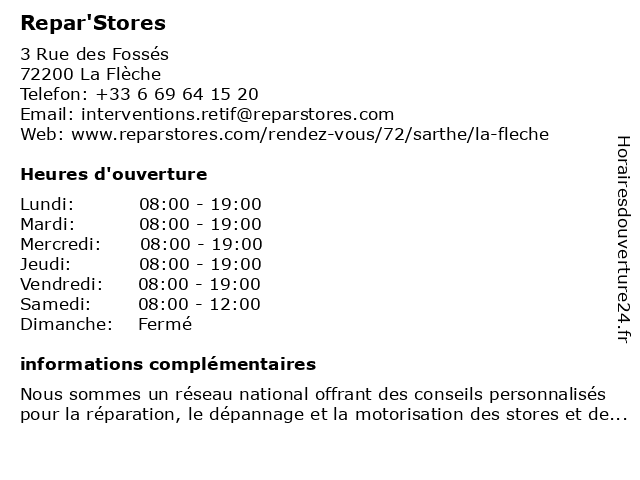 Repar'Stores

3 Rue des Fossés
72200 La Flèche
Telefon: +33 6 69 64 15 20
Email: interventions.retif@reparstores.com
Web: www.reparstores.com/rendez-vous/72/sarthe/la-fleche

Heures d'ouverture

Lundi: 08:00 - 19:00
Mardi: 08:00 - 19:00
Mercredi: 08:00 - 19:00
Jeudi: 08:00 - 19:00
Vendredi: 08:00 - 19:00
Samedi: 08:00 - 12:00
Dimanche: Fermé

informations complémentaires

Nous sommes un réseau national offrant des conseils personnalisés pour la réparation, le dépannage et la motorisation des stores et de...

Horairesdouverture24.fr